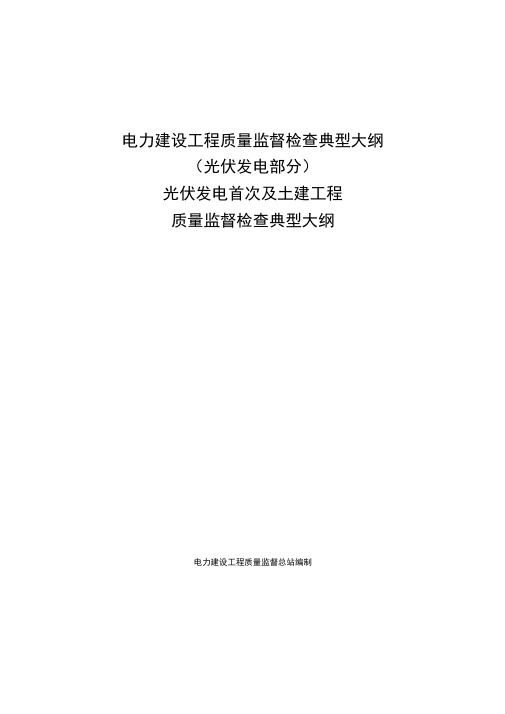 电力建设工程质量监督检查典型大纲
（光伏发电部分）
光伏发电首次及土建工程
质量监督检查典型大纲

电力建设工程质量监督总站编制